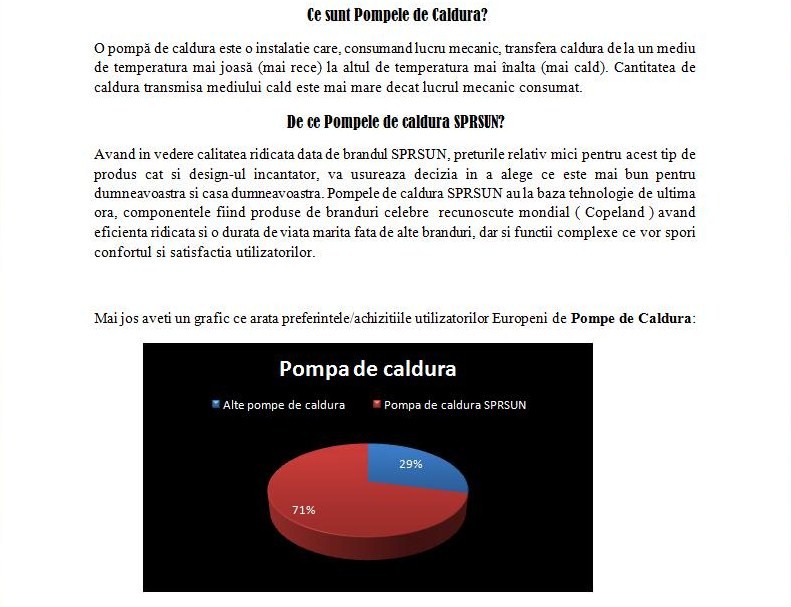 Ce sunt Pompele de Caldura?

O pompă de caldura este o instalatie care, consumand lucru mecanic, transfera caldura de la un mediu de temperatura mai joasă (mai rece) la altul de temperatura mai înalta (mai cald). Cantitatea de caldura transmisa mediului cald este mai mare decat lucrul mecanic consumat.

De ce Pompele de caldura SPRSUN?

Avand in vedere calitatea ridicata data de brandul SPRSUN, preturile relativ mici pentru acest tip de produs cat si design-ul incantator, va usureaza decizia in a alege ce este mai bun pentru dumneavoastra si casa dumneavoastra. Pompele de caldura SPRSUN au la baza tehnologie de ultima ora, componentele fiind produse de branduri celebre recunoscute mondial ( Copeland ) avand eficienta ridicata si o durata de viata marita fata de alte branduri, dar si functii complexe ce vor spori confortul si satisfactia utilizatorilor.

Mai jos aveti un grafic ce arata preferintele/achizitiile utilizatorilor Europeni de Pompe de Caldura:

Pompa de caldura

Alte pompe de caldura
Pompa de caldura SPRSUN

29%

71%